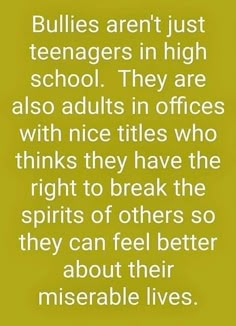 Bullies aren't just teenagers in high school.  They are also adults in offices with nice titles who thinks they have the right to break the spirits of others so they can feel better about their miserable lives.